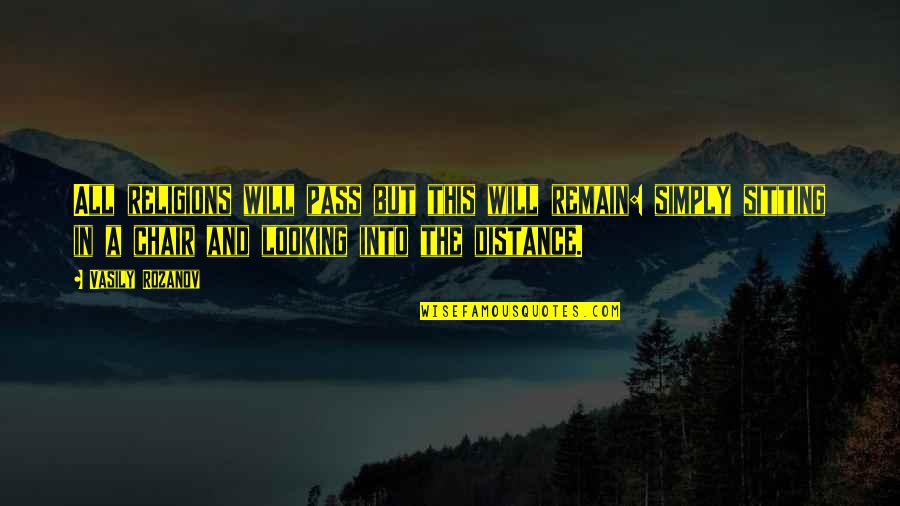 ALL RELIGIONS WILL PASS BUT THIS WILL REMAIN: SIMPLY SITTING IN A CHAIR AND LOOKING INTO THE DISTANCE.

- VASILY ROZANOV

WISEFAMOUSQUOTES.COM